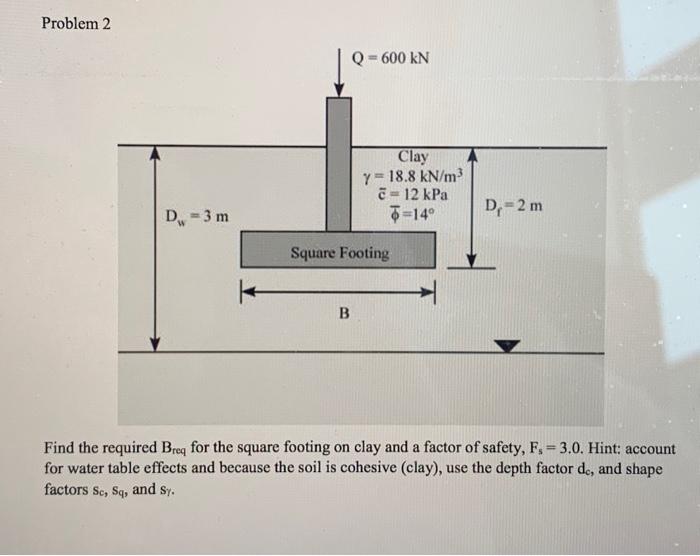 Problem 2

$Q = 600$ kN

Clay
$\gamma = 18.8$ kN/m$^3$
$\bar{c} = 12$ kPa
$\bar{\phi} = 14°$

$D_w = 3$ m

$D_f = 2$ m

Square Footing

B

Find the required $B_{req}$ for the square footing on clay and a factor of safety, $F_s = 3.0$. Hint: account for water table effects and because the soil is cohesive (clay), use the depth factor $d_c$, and shape factors $s_c$, $s_q$, and $s_\gamma$.